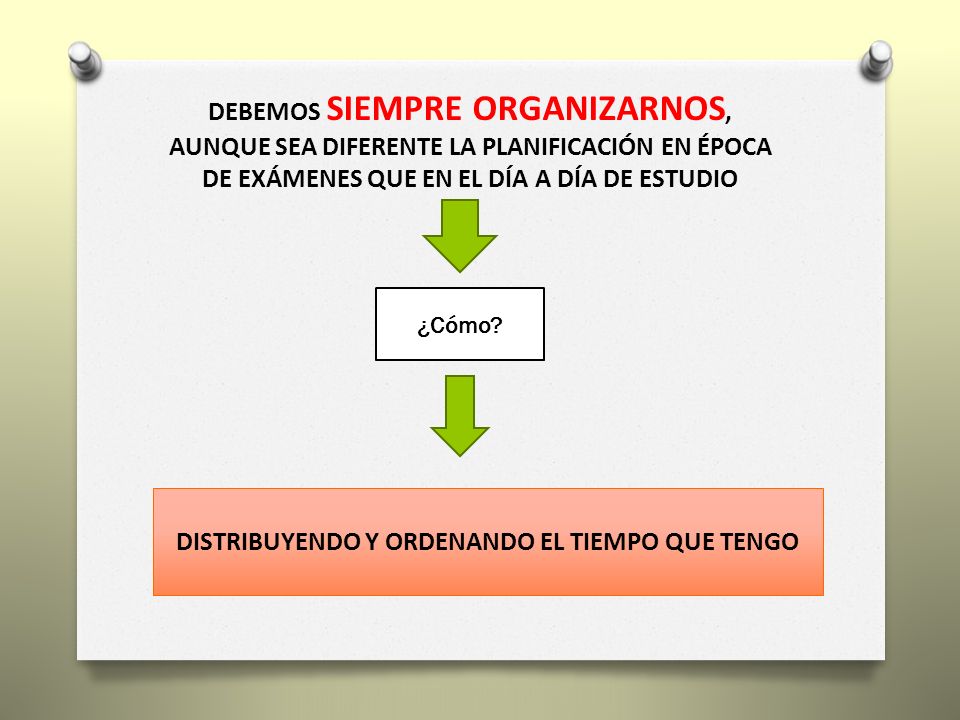 DEBEMOS SIEMPRE ORGANIZARNOS, AUNQUE SEA DIFERENTE LA PLANIFICACIÓN EN ÉPOCA DE EXÁMENES QUE EN EL DÍA A DÍA DE ESTUDIO

¿Cómo?

DISTRIBUYENDO Y ORDENANDO EL TIEMPO QUE TENGO